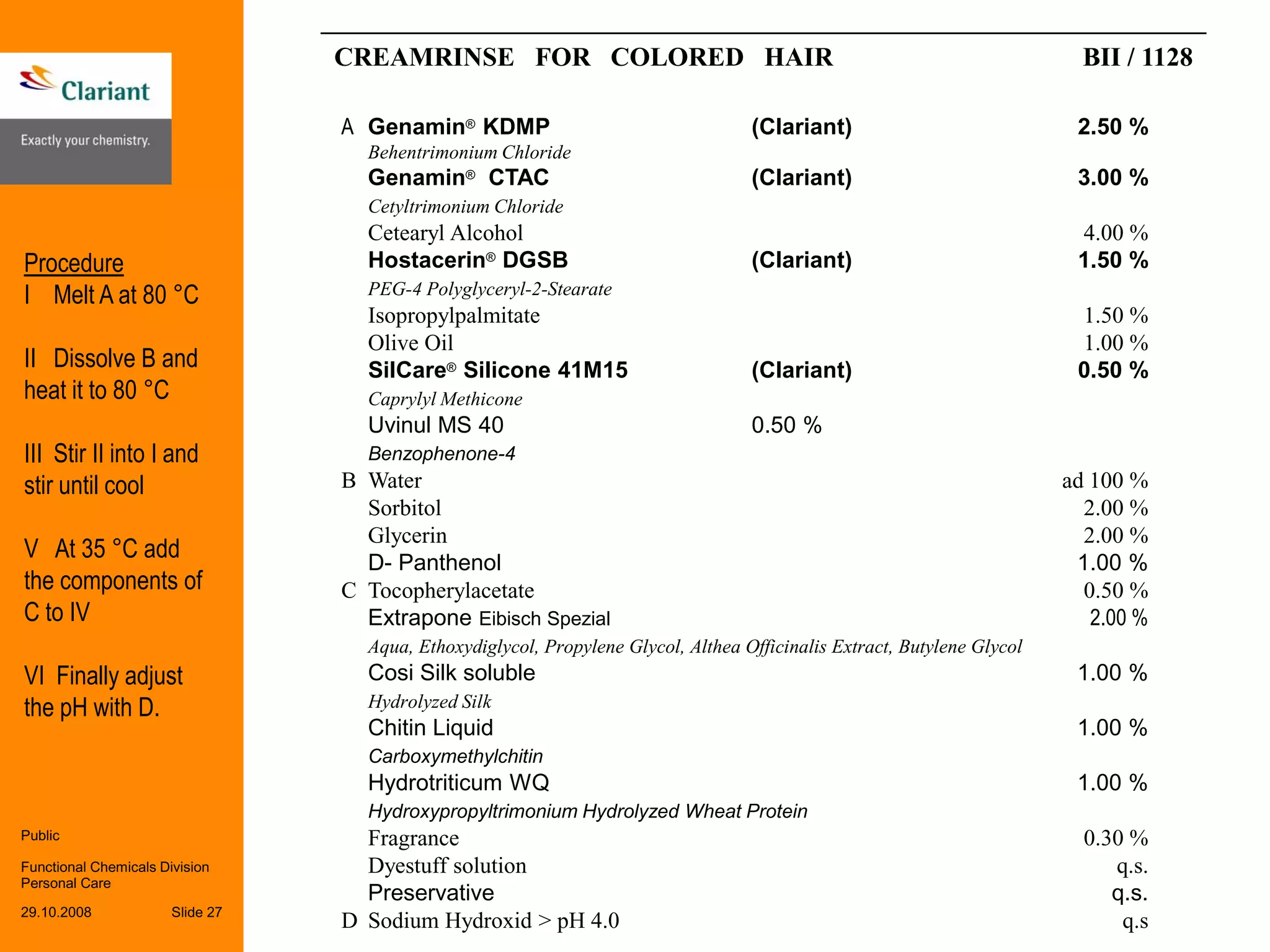 Clariant

Exactly your chemistry.

Procedure
I Melt A at 80 °C

II Dissolve B and heat it to 80 °C

III Stir II into I and stir until cool

V At 35 °C add the components of C to IV

VI Finally adjust the pH with D.

Public

Functional Chemicals Division
Personal Care

29.10.2008 Slide 27

CREAMRINSE FOR COLORED HAIR BII / 1128

A Genamin® KDMP (Clariant) 2.50 %
Behentrimonium Chloride
Genamin® CTAC (Clariant) 3.00 %
Cetyltrimonium Chloride
Cetearyl Alcohol 4.00 %
Hostacerin® DGSB (Clariant) 1.50 %
PEG-4 Polyglyceryl-2-Stearate
Isopropylpalmitate 1.50 %
Olive Oil 1.00 %
SilCare® Silicone 41M15 (Clariant) 0.50 %
Caprylyl Methicone
Uvinul MS 40 0.50 %
Benzophenone-4
B Water ad 100 %
Sorbitol 2.00 %
Glycerin 2.00 %
D- Panthenol 1.00 %
C Tocopherylacetate 0.50 %
Extrapone Eibisch Spezial 2.00 %
Aqua, Ethoxydiglycol, Propylene Glycol, Althea Officinalis Extract, Butylene Glycol
Cosi Silk soluble 1.00 %
Hydrolyzed Silk
Chitin Liquid 1.00 %
Carboxymethylchitin
Hydrotriticum WQ 1.00 %
Hydroxypropyltrimonium Hydrolyzed Wheat Protein
Fragrance 0.30 %
Dyestuff solution q.s.
Preservative q.s.
D Sodium Hydroxid > pH 4.0 q.s